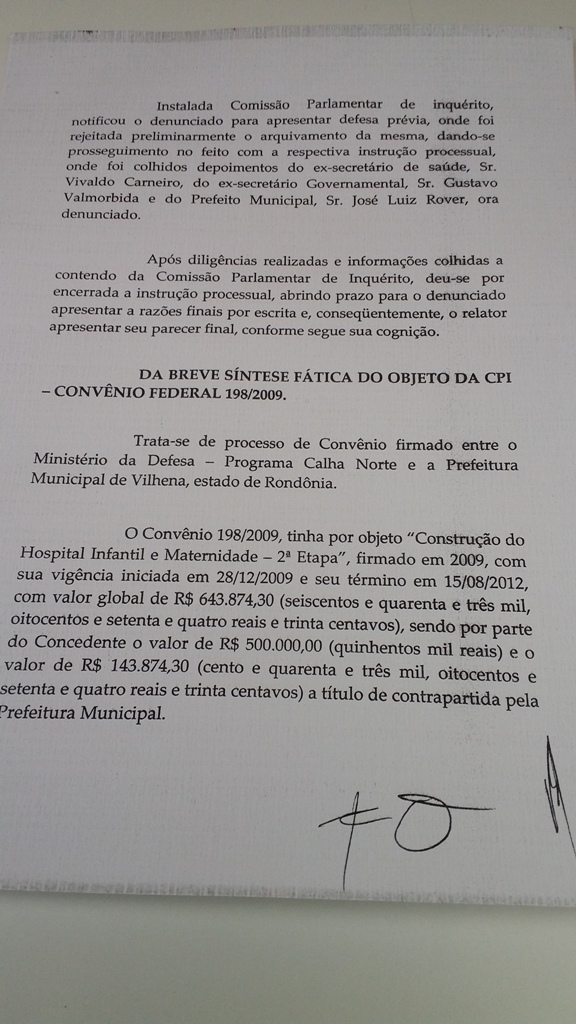 Instalada Comissão Parlamentar de inquérito, notificou o denunciado para apresentar defesa prévia, onde foi rejeitada preliminarmente o arquivamento da mesma, dando-se prosseguimento no feito com a respectiva instrução processual, onde foi colhidos depoimentos do ex-secretário de saúde, Sr. Vivaldo Carneiro, do ex-secretário Governamental, Sr. Gustavo Valmorbida e do Prefeito Municipal, Sr. José Luiz Rover, ora denunciado.

Após diligências realizadas e informações colhidas a contendo da Comissão Parlamentar de Inquérito, deu-se por encerrada a instrução processual, abrindo prazo para o denunciado apresentar a razões finais por escrita e, conseqüentemente, o relator apresentar seu parecer final, conforme segue sua cognição.

DA BREVE SÍNTESE FÁTICA DO OBJETO DA CPI – CONVÊNIO FEDERAL 198/2009.

Trata-se de processo de Convênio firmado entre o Ministério da Defesa – Programa Calha Norte e a Prefeitura Municipal de Vilhena, estado de Rondônia.

O Convênio 198/2009, tinha por objeto "Construção do Hospital Infantil e Maternidade – 2ª Etapa", firmado em 2009, com sua vigência iniciada em 28/12/2009 e seu término em 15/08/2012, com valor global de R$ 643.874,30 (seiscentos e quarenta e três mil, oitocentos e setenta e quatro reais e trinta centavos), sendo por parte do Concedente o valor de R$ 500.000,00 (quinhentos mil reais) e o valor de R$ 143.874,30 (cento e quarenta e três mil, oitocentos e setenta e quatro reais e trinta centavos) a título de contrapartida pela Prefeitura Municipal.